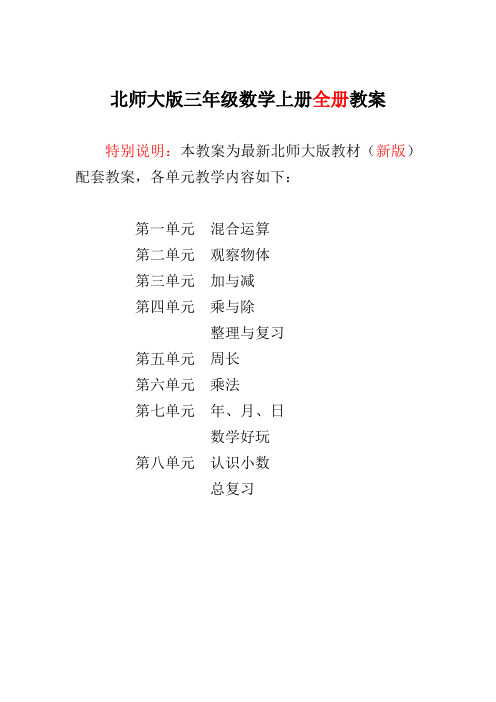 北师大版三年级数学上册全册教案

特别说明：本教案为最新北师大版教材（新版）配套教案，各单元教学内容如下：

第一单元　混合运算
第二单元　观察物体
第三单元　加与减
第四单元　乘与除
　　　　　整理与复习
第五单元　周长
第六单元　乘法
第七单元　年、月、日
　　　　　数学好玩
第八单元　认识小数
　　　　　总复习